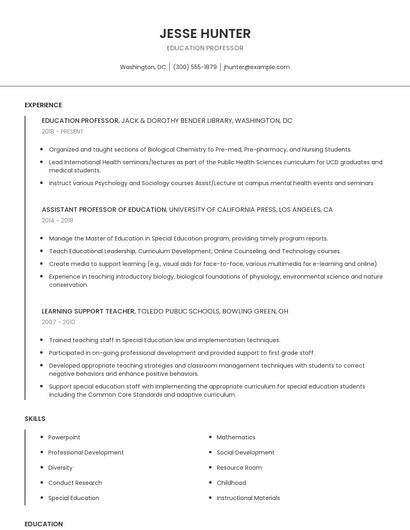 JESSE HUNTER

EDUCATION PROFESSOR

Washington, DC | (300) 555-1879 | jhunter@example.com

EXPERIENCE

EDUCATION PROFESSOR, JACK & DOROTHY BENDER LIBRARY, WASHINGTON, DC

2018 - PRESENT

- Organized and taught sections of Biological Chemistry to Pre-med, Pre-pharmacy, and Nursing Students.
- Lead International Health seminars/lectures as part of the Public Health Sciences curriculum for UCD graduates and medical students.
- Instruct various Psychology and Sociology courses Assist/Lecture at campus mental health events and seminars

ASSISTANT PROFESSOR OF EDUCATION, UNIVERSITY OF CALIFORNIA PRESS, LOS ANGELES, CA

2014 - 2018

- Manage the Master of Education in Special Education program, providing timely program reports.
- Teach Educational Leadership, Curriculum Development, Online Counseling, and Technology courses.
- Create media to support learning (e.g., visual aids for face-to-face, various multimedia for e-learning and online).
- Experience in teaching introductory biology, biological foundations of physiology, environmental science and nature conservation.

LEARNING SUPPORT TEACHER, TOLEDO PUBLIC SCHOOLS, BOWLING GREEN, OH

2007 - 2010

- Trained teaching staff in Special Education law and implementation techniques.
- Participated in on-going professional development and provided support to first grade staff.
- Developed appropriate teaching strategies and classroom management techniques with students to correct negative behaviors and enhance positive behaviors.
- Support special education staff with implementing the appropriate curriculum for special education students including the Common Core Standards and adaptive curriculum.

SKILLS

- Powerpoint
- Professional Development
- Diversity
- Conduct Research
- Special Education

- Mathematics
- Social Development
- Resource Room
- Childhood
- Instructional Materials

EDUCATION